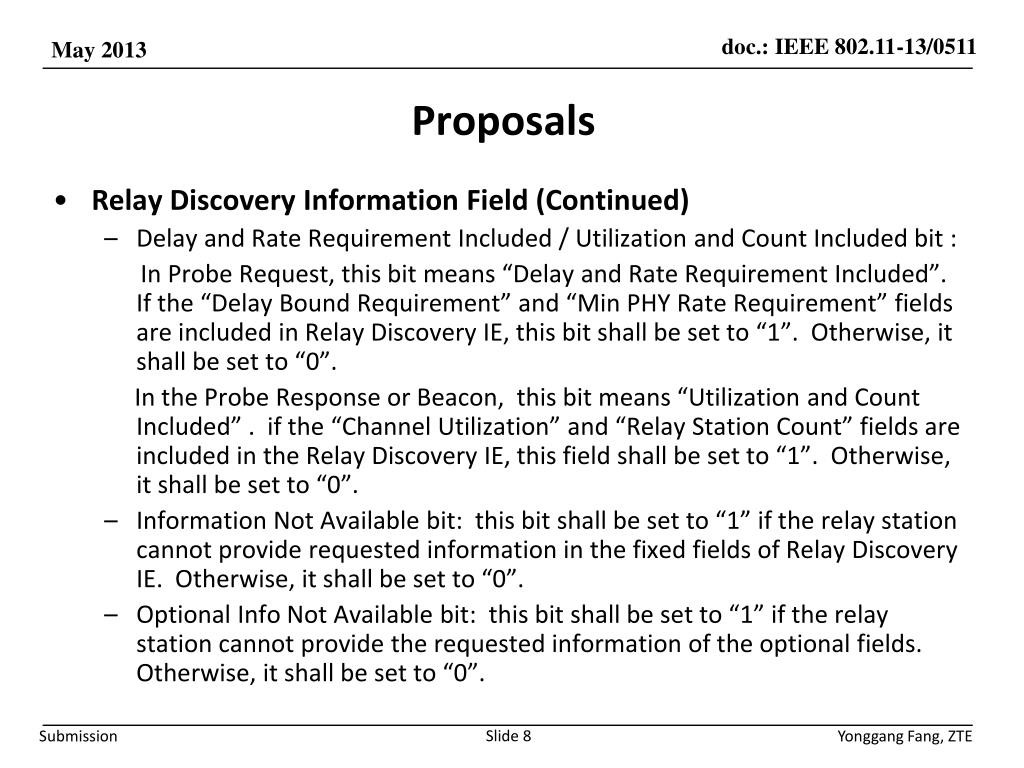 May 2013

doc.: IEEE 802.11-13/0511

Proposals

• Relay Discovery Information Field (Continued)

– Delay and Rate Requirement Included / Utilization and Count Included bit :

In Probe Request, this bit means “Delay and Rate Requirement Included”. If the “Delay Bound Requirement” and “Min PHY Rate Requirement” fields are included in Relay Discovery IE, this bit shall be set to “1”. Otherwise, it shall be set to “0”.

In the Probe Response or Beacon, this bit means “Utilization and Count Included” . if the “Channel Utilization” and “Relay Station Count” fields are included in the Relay Discovery IE, this field shall be set to “1”. Otherwise, it shall be set to “0”.

– Information Not Available bit: this bit shall be set to “1” if the relay station cannot provide requested information in the fixed fields of Relay Discovery IE. Otherwise, it shall be set to “0”.

– Optional Info Not Available bit: this bit shall be set to “1” if the relay station cannot provide the requested information of the optional fields. Otherwise, it shall be set to “0”.

Submission

Slide 8

Yonggang Fang, ZTE